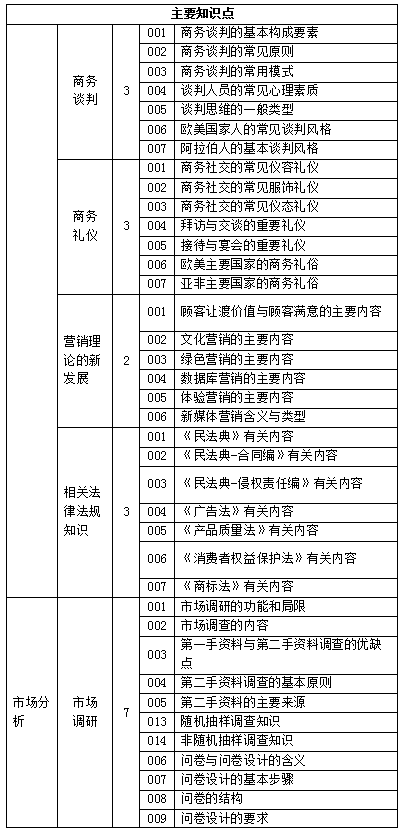 | 主要知识点 | | | | |
|---|---|---|---|---|
| | 商务谈判 | 3 | 001 | 商务谈判的基本构成要素 |
| | | | 002 | 商务谈判的常见原则 |
| | | | 003 | 商务谈判的常用模式 |
| | | | 004 | 谈判人员的常见心理素质 |
| | | | 005 | 谈判思维的一般类型 |
| | | | 006 | 欧美国家人的常见谈判风格 |
| | | | 007 | 阿拉伯人的基本谈判风格 |
| | 商务礼仪 | 3 | 001 | 商务社交的常见仪容礼仪 |
| | | | 002 | 商务社交的常见服饰礼仪 |
| | | | 003 | 商务社交的常见仪态礼仪 |
| | | | 004 | 拜访与交谈的重要礼仪 |
| | | | 005 | 接待与宴会的重要礼仪 |
| | | | 006 | 欧美主要国家的商务礼俗 |
| | | | 007 | 亚非主要国家的商务礼俗 |
| | 营销理论的新发展 | 2 | 001 | 顾客让渡价值与顾客满意的主要内容 |
| | | | 002 | 文化营销的主要内容 |
| | | | 003 | 绿色营销的主要内容 |
| | | | 004 | 数据库营销的主要内容 |
| | | | 005 | 体验营销的主要内容 |
| | | | 006 | 新媒体营销含义与类型 |
| | 相关法律法规知识 | 3 | 001 | 《民法典》有关内容 |
| | | | 002 | 《民法典-合同编》有关内容 |
| | | | 003 | 《民法典-侵权责任编》有关内容 |
| | | | 004 | 《广告法》有关内容 |
| | | | 005 | 《产品质量法》有关内容 |
| | | | 006 | 《消费者权益保护法》有关内容 |
| | | | 007 | 《商标法》有关内容 |
| 市场分析 | 市场调研 | 7 | 001 | 市场调研的功能和局限 |
| | | | 002 | 市场调查的内容 |
| | | | 003 | 第一手资料与第二手资料调查的优缺点 |
| | | | 004 | 第二手资料调查的基本原则 |
| | | | 005 | 第二手资料的主要来源 |
| | | | 013 | 随机抽样调查知识 |
| | | | 014 | 非随机抽样调查知识 |
| | | | 006 | 问卷与问卷设计的含义 |
| | | | 007 | 问卷设计的基本步骤 |
| | | | 008 | 问卷的结构 |
| | | | 009 | 问卷设计的要求 |